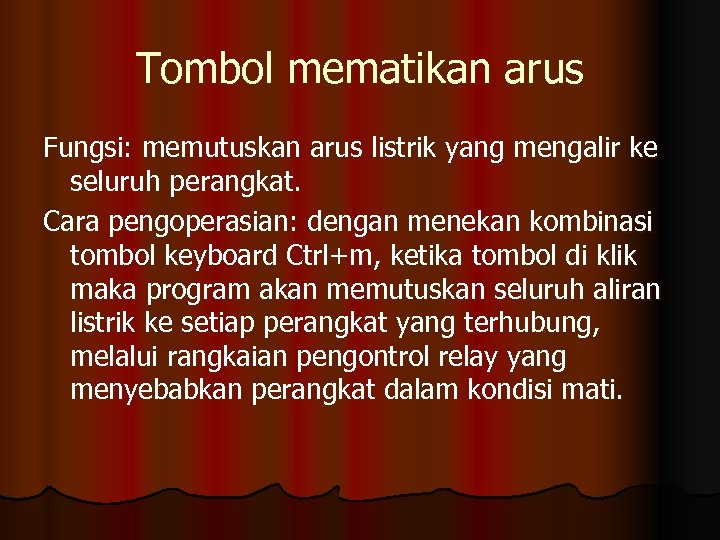 Tombol mematikan arus

Fungsi: memutuskan arus listrik yang mengalir ke seluruh perangkat.

Cara pengoperasian: dengan menekan kombinasi tombol keyboard Ctrl+m, ketika tombol di klik maka program akan memutuskan seluruh aliran listrik ke setiap perangkat yang terhubung, melalui rangkaian pengontrol relay yang menyebabkan perangkat dalam kondisi mati.